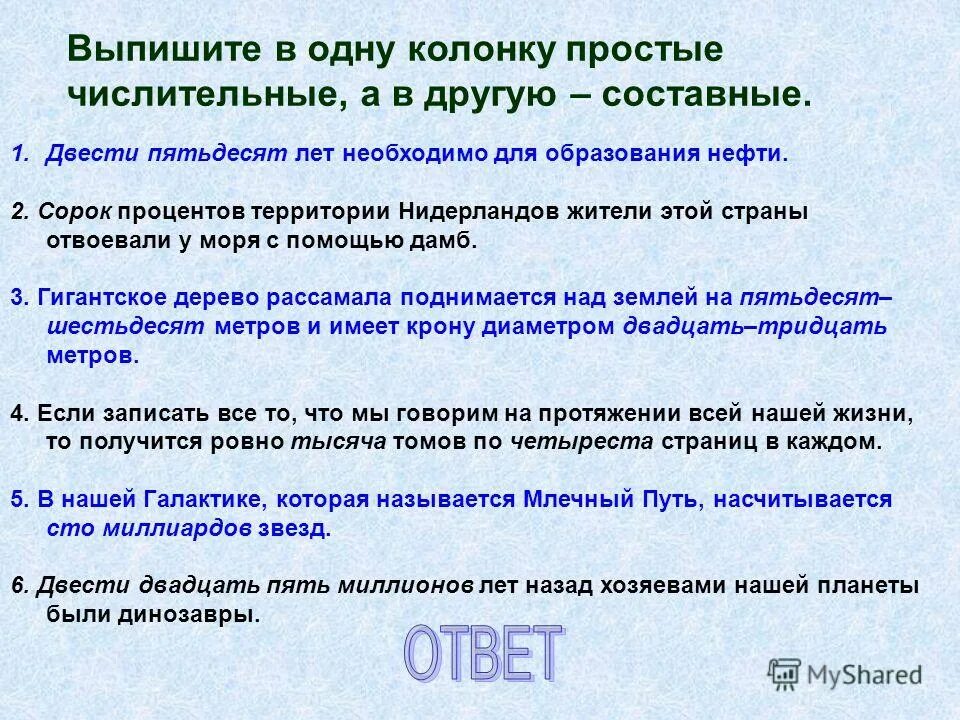 Выпишите в одну колонку простые числительные, а в другую – составные.

1. Двести пятьдесят лет необходимо для образования нефти.

2. Сорок процентов территории Нидерландов жители этой страны отвоевали у моря с помощью дамб.

3. Гигантское дерево рассамала поднимается над землей на пятьдесят–шестьдесят метров и имеет крону диаметром двадцать–тридцать метров.

4. Если записать все то, что мы говорим на протяжении всей нашей жизни, то получится ровно тысяча томов по четыреста страниц в каждом.

5. В нашей Галактике, которая называется Млечный Путь, насчитывается сто миллиардов звезд.

6. Двести двадцать пять миллионов лет назад хозяевами нашей планеты были динозавры.

ОТВЕТ

MyShared